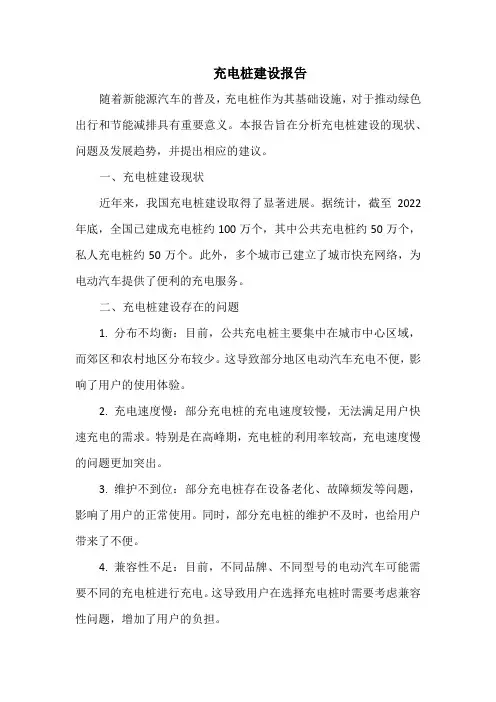 充电桩建设报告

随着新能源汽车的普及，充电桩作为其基础设施，对于推动绿色出行和节能减排具有重要意义。本报告旨在分析充电桩建设的现状、问题及发展趋势，并提出相应的建议。

一、充电桩建设现状

近年来，我国充电桩建设取得了显著进展。据统计，截至 2022 年底，全国已建成充电桩约 100 万个，其中公共充电桩约 50 万个，私人充电桩约 50 万个。此外，多个城市已建立了城市快充网络，为电动汽车提供了便利的充电服务。

二、充电桩建设存在的问题

1. 分布不均衡：目前，公共充电桩主要集中在城市中心区域，而郊区和农村地区分布较少。这导致部分地区电动汽车充电不便，影响了用户的使用体验。

2. 充电速度慢：部分充电桩的充电速度较慢，无法满足用户快速充电的需求。特别是在高峰期，充电桩的利用率较高，充电速度慢的问题更加突出。

3. 维护不到位：部分充电桩存在设备老化、故障频发等问题，影响了用户的正常使用。同时，部分充电桩的维护不及时，也给用户带来了不便。

4. 兼容性不足：目前，不同品牌、不同型号的电动汽车可能需要不同的充电桩进行充电。这导致用户在选择充电桩时需要考虑兼容性问题，增加了用户的负担。